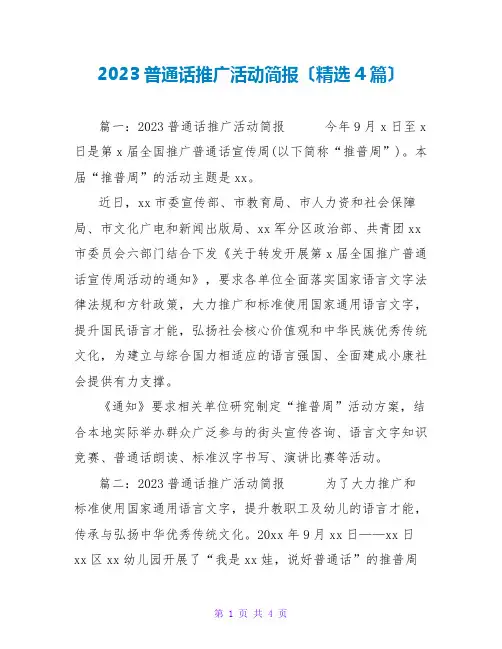 2023 普通话推广活动简报〔精选 4 篇〕

篇一：2023 普通话推广活动简报　　今年 9 月 x 日至 x 日是第 x 届全国推广普通话宣传周(以下简称“推普周”)。本届“推普周”的活动主题是 xx。

近日，xx 市委宣传部、市教育局、市人力资和社会保障局、市文化广电和新闻出版局、xx 军分区政治部、共青团 xx 市委员会六部门结合下发《关于转发开展第 x 届全国推广普通话宣传周活动的通知》，要求各单位全面落实国家语言文字法律法规和方针政策，大力推广和标准使用国家通用语言文字，提升国民语言才能，弘扬社会核心价值观和中华民族优秀传统文化，为建立与综合国力相适应的语言强国、全面建成小康社会提供有力支撑。

《通知》要求相关单位研究制定“推普周”活动方案，结合本地实际举办群众广泛参与的街头宣传咨询、语言文字知识竞赛、普通话朗读、标准汉字书写、演讲比赛等活动。

篇二：2023 普通话推广活动简报　　为了大力推广和标准使用国家通用语言文字，提升教职工及幼儿的语言才能，传承与弘扬中华优秀传统文化。20xx 年 9 月 xx 日——xx 日 xx 区 xx 幼儿园开展了“我是 xx 娃，说好普通话”的推普周

第 1 页 共 4 页